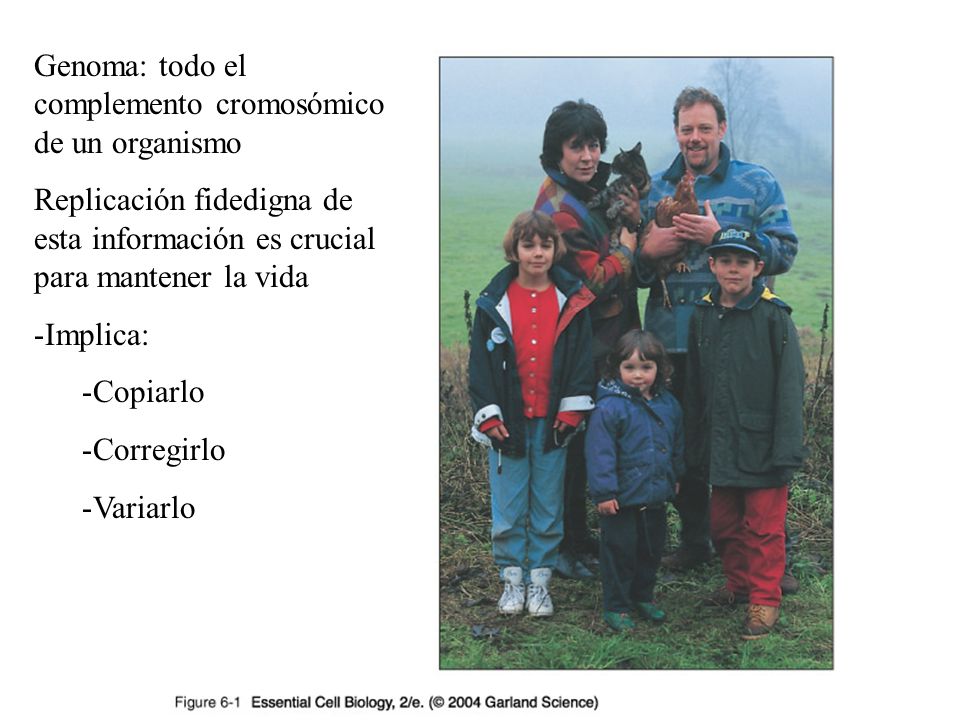 Genoma: todo el complemento cromosómico de un organismo

Replicación fidedigna de esta información es crucial para mantener la vida

-Implica:

-Copiarlo

-Corregirlo

-Variarlo

Figure 6-1 Essential Cell Biology, 2/e. (© 2004 Garland Science)